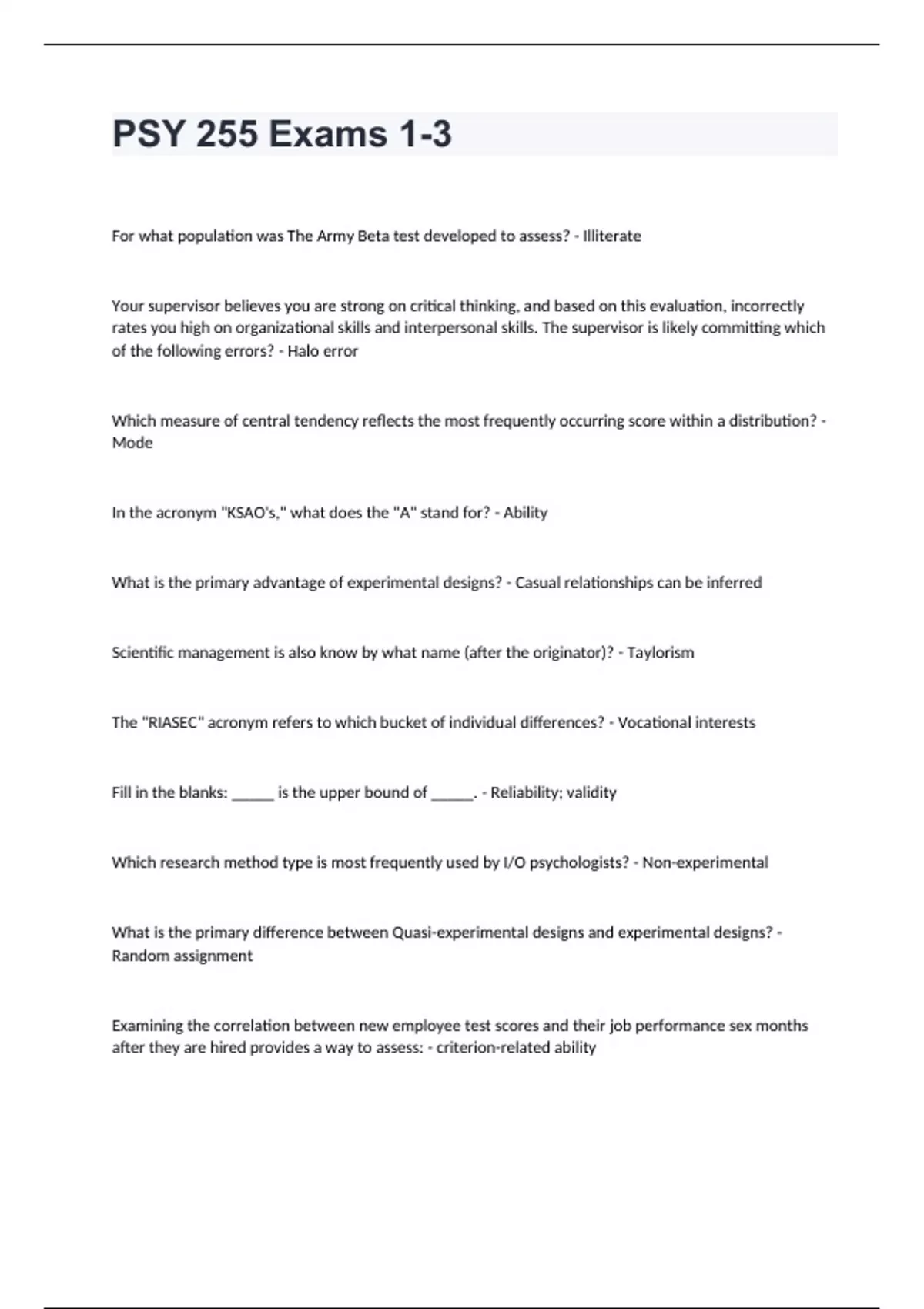 PSY 255 Exams 1-3

For what population was The Army Beta test developed to assess? - Illiterate

Your supervisor believes you are strong on critical thinking, and based on this evaluation, incorrectly rates you high on organizational skills and interpersonal skills. The supervisor is likely committing which of the following errors? - Halo error

Which measure of central tendency reflects the most frequently occurring score within a distribution? - Mode

In the acronym "KSAO's," what does the "A" stand for? - Ability

What is the primary advantage of experimental designs? - Casual relationships can be inferred

Scientific management is also know by what name (after the originator)? - Taylorism

The "RIASEC" acronym refers to which bucket of individual differences? - Vocational interests

Fill in the blanks: ______ is the upper bound of ______. - Reliability; validity

Which research method type is most frequently used by I/O psychologists? - Non-experimental

What is the primary difference between Quasi-experimental designs and experimental designs? - Random assignment

Examining the correlation between new employee test scores and their job performance sex months after they are hired provides a way to assess: - criterion-related ability